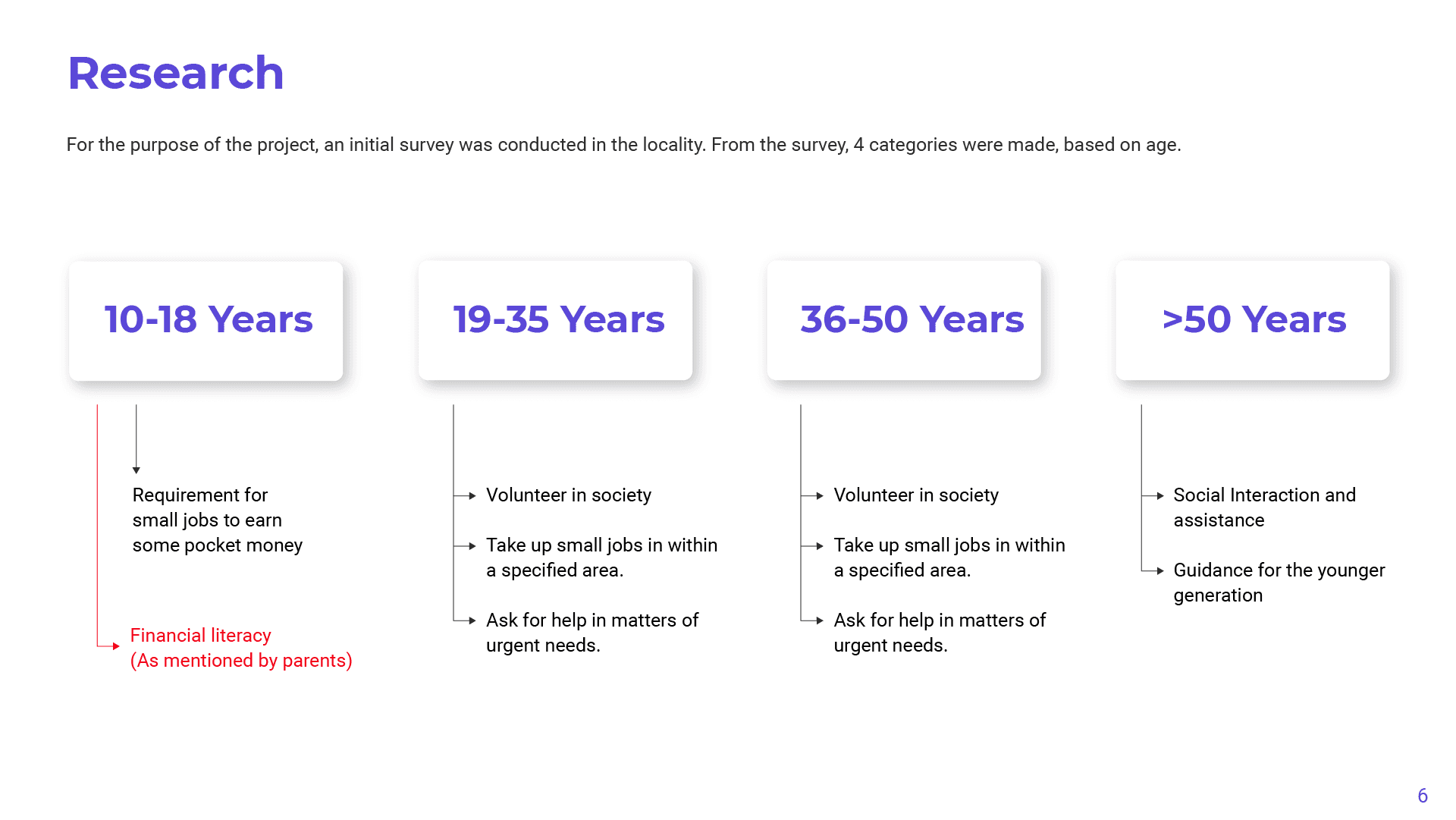 Research

For the purpose of the project, an initial survey was conducted in the locality. From the survey, 4 categories were made, based on age.

10-18 Years

Requirement for small jobs to earn some pocket money

Financial literacy
(As mentioned by parents)

19-35 Years

Volunteer in society

Take up small jobs in within a specified area.

Ask for help in matters of urgent needs.

36-50 Years

Volunteer in society

Take up small jobs in within a specified area.

Ask for help in matters of urgent needs.

>50 Years

Social Interaction and assistance

Guidance for the younger generation

6